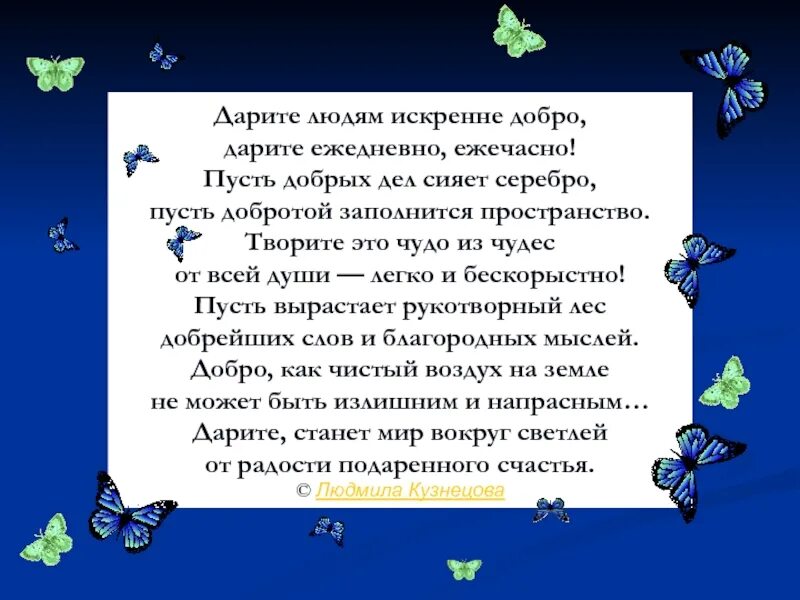 Дарите людям искренне добро,
дарите ежедневно, ежечасно!
Пусть добрых дел сияет серебро,
пусть добротой заполнится пространство.
Творите это чудо из чудес
от всей души — легко и бескорыстно!
Пусть вырастает рукотворный лес
добрейших слов и благородных мыслей.
Добро, как чистый воздух на земле
не может быть излишним и напрасным…
Дарите, станет мир вокруг светлей
от радости подаренного счастья.
© Людмила Кузнецова